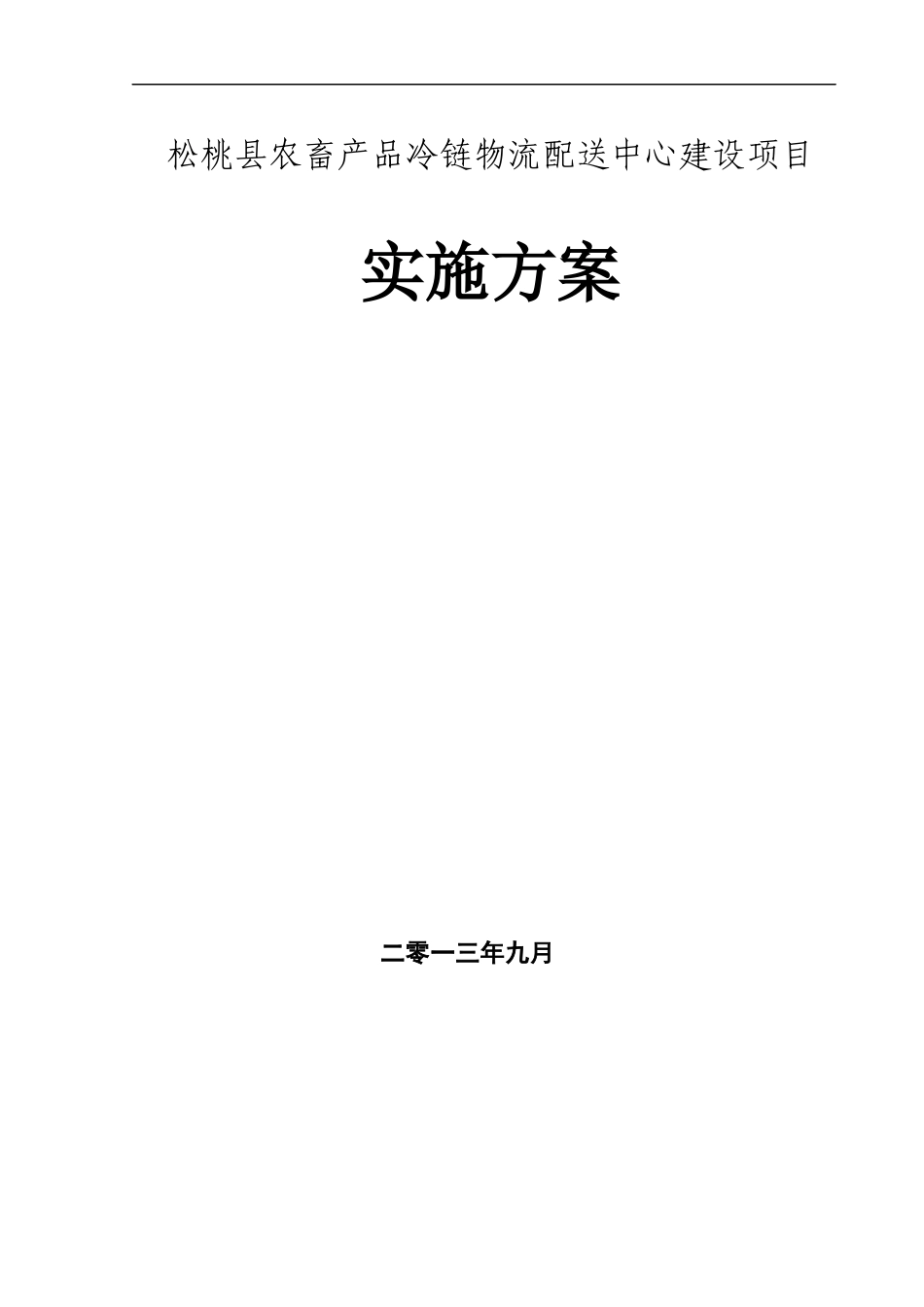 松桃县农畜产品冷链物流配送中心建设项目

实施方案

二零一三年九月